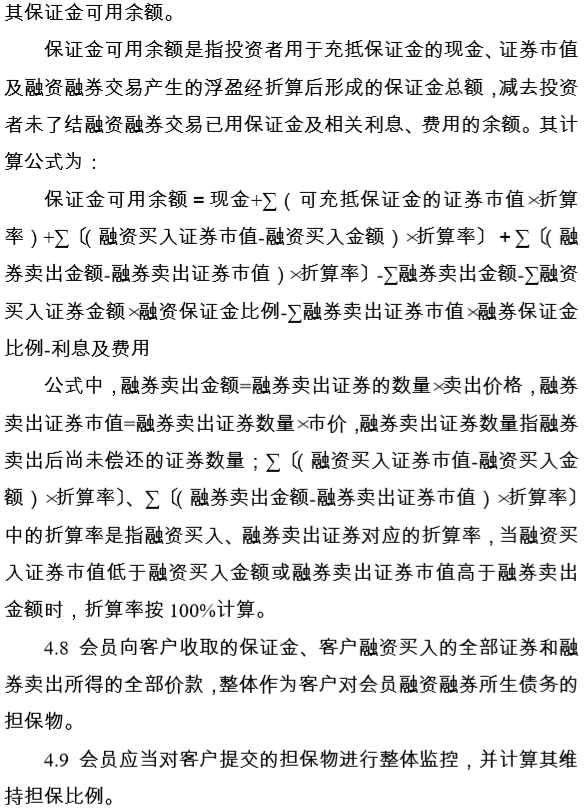 其保证金可用余额。

保证金可用余额是指投资者用于充抵保证金的现金、证券市值及融资融券交易产生的浮盈经折算后形成的保证金总额，减去投资者未了结融资融券交易已用保证金及相关利息、费用的余额。其计算公式为：

保证金可用余额 = 现金+∑（可充抵保证金的证券市值×折算率）+∑〔（融资买入证券市值-融资买入金额）×折算率〕+∑〔（融券卖出金额-融券卖出证券市值）×折算率〕-∑融券卖出金额-∑融资买入证券金额×融资保证金比例-∑融券卖出证券市值×融券保证金比例-利息及费用

公式中，融券卖出金额=融券卖出证券的数量×卖出价格，融券卖出证券市值=融券卖出证券数量×市价，融券卖出证券数量指融券卖出后尚未偿还的证券数量；∑〔（融资买入证券市值-融资买入金额）×折算率〕、∑〔（融券卖出金额-融券卖出证券市值）×折算率〕中的折算率是指融资买入、融券卖出证券对应的折算率，当融资买入证券市值低于融资买入金额或融券卖出证券市值高于融券卖出金额时，折算率按 100%计算。

4.8 会员向客户收取的保证金、客户融资买入的全部证券和融券卖出所得的全部价款，整体作为客户对会员融资融券所生债务的担保物。

4.9 会员应当对客户提交的担保物进行整体监控，并计算其维持担保比例。